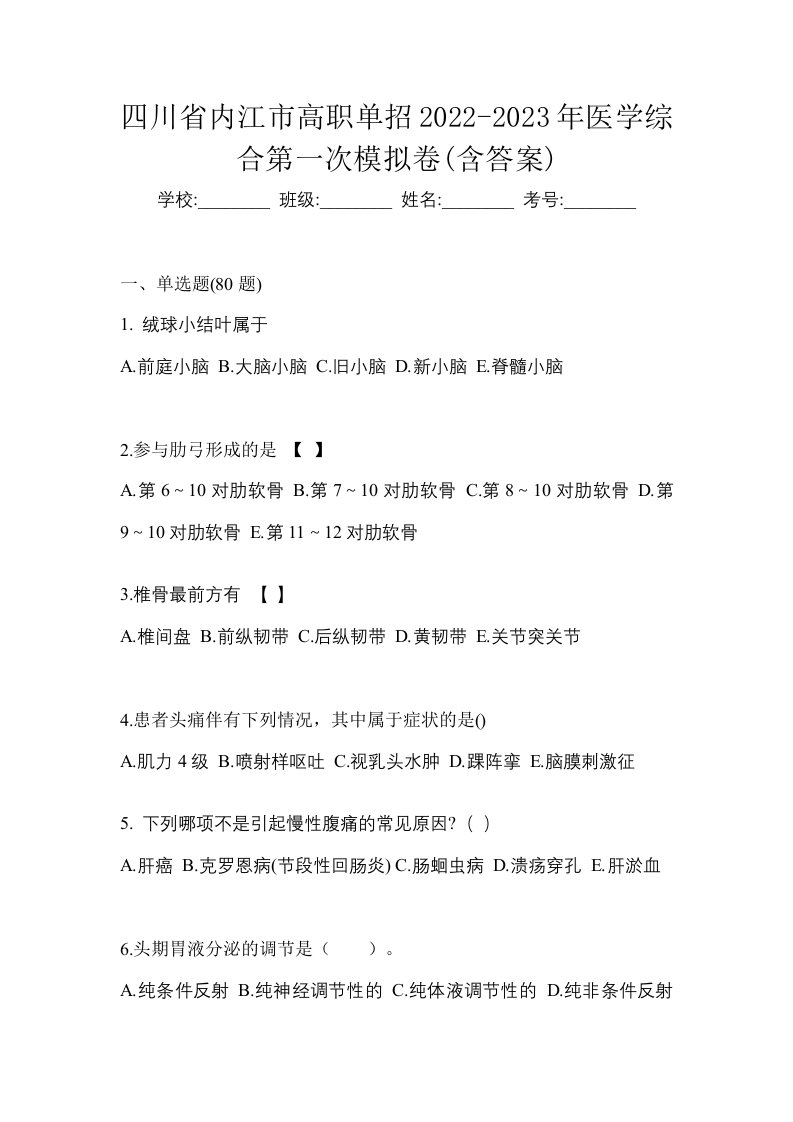 四川省内江市高职单招2022-2023年医学综合第一次模拟卷(含答案)

学校:________ 班级:________ 姓名:________ 考号:________

一、单选题(80 题)

1. 绒球小结叶属于

A.前庭小脑 B.大脑小脑 C.旧小脑 D.新小脑 E.脊髓小脑

2.参与肋弓形成的是 【 】

A.第 6 ~ 10 对肋软骨 B.第 7 ~ 10 对肋软骨 C.第 8 ~ 10 对肋软骨 D.第 9 ~ 10 对肋软骨 E.第 11 ~ 12 对肋软骨

3.椎骨最前方有 【 】

A.椎间盘 B.前纵韧带 C.后纵韧带 D.黄韧带 E.关节突关节

4.患者头痛伴有下列情况，其中属于症状的是()

A.肌力 4 级 B.喷射样呕吐 C.视乳头水肿 D.踝阵挛 E.脑膜刺激征

5. 下列哪项不是引起慢性腹痛的常见原因?（ ）

A.肝癌 B.克罗恩病(节段性回肠炎) C.肠蛔虫病 D.溃疡穿孔 E.肝淤血

6.头期胃液分泌的调节是（　　）。

A.纯条件反射 B.纯神经调节性的 C.纯体液调节性的 D.纯非条件反射